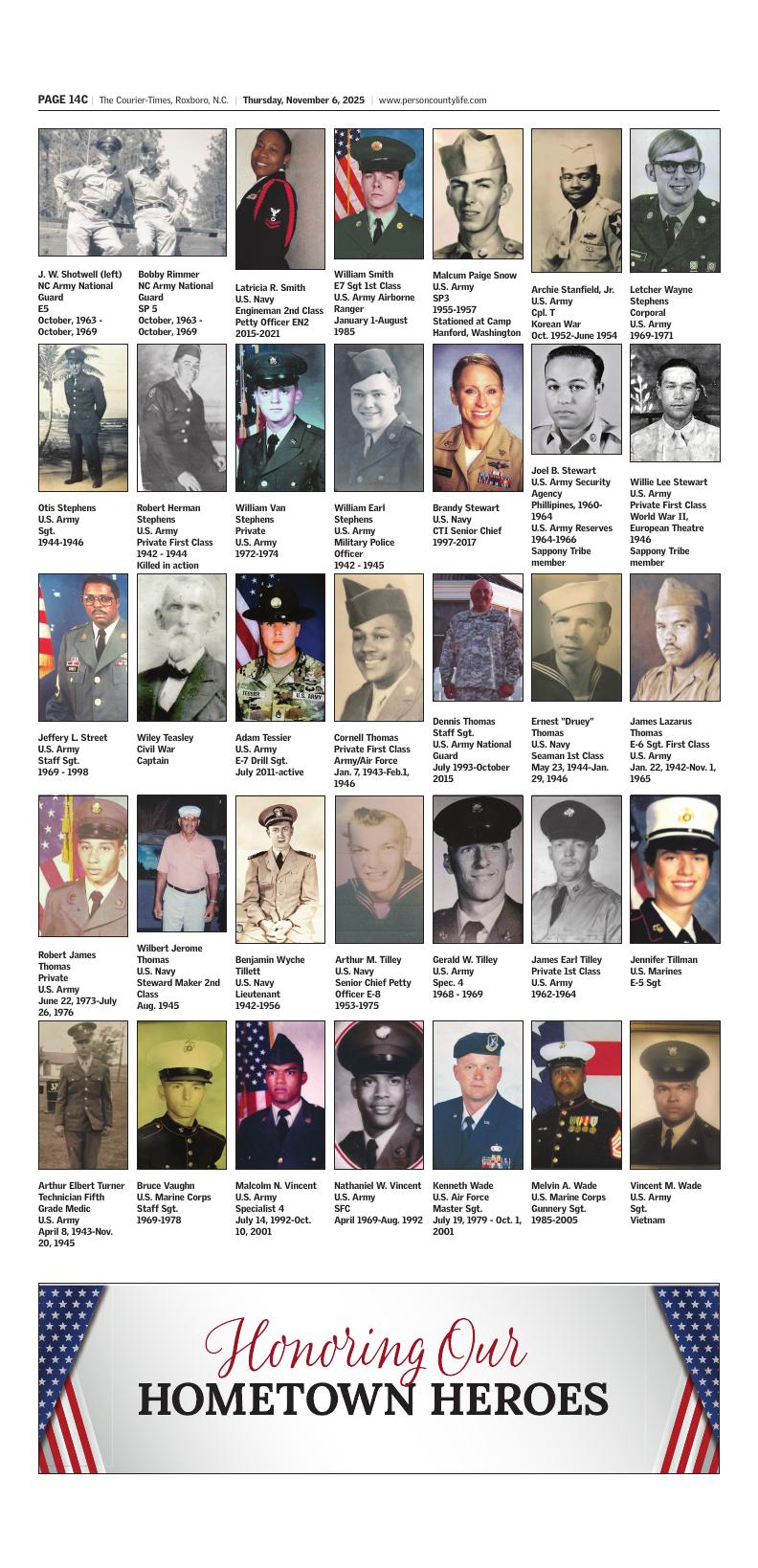 PAGE 14C | The Courier-Times, Roxboro, N.C. | Thursday, November 6, 2025 | www.personcountylife.com

J. W. Shotwell (left)
NC Army National Guard
E5
October, 1963 - October, 1969

Bobby Rimmer
NC Army National Guard
SP 5
October, 1963 - October, 1969

Latricia R. Smith
U.S. Navy
Engineman 2nd Class
Petty Officer EN2
2015-2021

William Smith
E7 Sgt 1st Class
U.S. Army Airborne Ranger
January 1-August 1985

Malcum Paige Snow
U.S. Army
SP3
1955-1957
Stationed at Camp Hanford, Washington

Archie Stanfield, Jr.
U.S. Army
Cpl. T
Korean War
Oct. 1952-June 1954

Letcher Wayne Stephens
Corporal
U.S. Army
1969-1971

Otis Stephens
U.S. Army
Sgt.
1944-1946

Robert Herman Stephens
U.S. Army
Private First Class
1942 - 1944
Killed in action

William Van Stephens
Private
U.S. Army
1972-1974

William Earl Stephens
U.S. Army
Military Police Officer
1942 - 1945

Brandy Stewart
U.S. Navy
CTI Senior Chief
1997-2017

Joel B. Stewart
U.S. Army Security Agency
Phillipines, 1960-1964
U.S. Army Reserves 1964-1966
Sappony Tribe member

Willie Lee Stewart
U.S. Army
Private First Class
World War II, European Theatre
1946
Sappony Tribe member

Jeffery L. Street
U.S. Army
Staff Sgt.
1969 - 1998

Wiley Teasley
Civil War
Captain

Adam Tessier
U.S. Army
E-7 Drill Sgt.
July 2011-active

Cornell Thomas
Private First Class
Army/Air Force
Jan. 7, 1943-Feb.1, 1946

Dennis Thomas
Staff Sgt.
U.S. Army National Guard
July 1993-October 2015

Ernest "Druey" Thomas
U.S. Navy
Seaman 1st Class
May 23, 1944-Jan. 29, 1946

James Lazarus Thomas
E-6 Sgt. First Class
U.S. Army
Jan. 22, 1942-Nov. 1, 1965

Robert James Thomas
Private
U.S. Army
June 22, 1973-July 26, 1976

Wilbert Jerome Thomas
U.S. Navy
Steward Maker 2nd Class
Aug. 1945

Benjamin Wyche Tillett
U.S. Navy
Lieutenant
1942-1956

Arthur M. Tilley
U.S. Navy
Senior Chief Petty Officer E-8
1953-1975

Gerald W. Tilley
U.S. Army
Spec. 4
1968 - 1969

James Earl Tilley
Private 1st Class
U.S. Army
1962-1964

Jennifer Tillman
U.S. Marines
E-5 Sgt

Arthur Elbert Turner
Technician Fifth Grade Medic
U.S. Army
April 8, 1943-Nov. 20, 1945

Bruce Vaughn
U.S. Marine Corps
Staff Sgt.
1969-1978

Malcolm N. Vincent
U.S. Army
Specialist 4
July 14, 1992-Oct. 10, 2001

Nathaniel W. Vincent
U.S. Army
SFC
April 1969-Aug. 1992

Kenneth Wade
U.S. Air Force
Master Sgt.
July 19, 1979 - Oct. 1, 2001

Melvin A. Wade
U.S. Marine Corps
Gunnery Sgt.
1985-2005

Vincent M. Wade
U.S. Army
Sgt.
Vietnam

Honoring Our
HOMETOWN HEROES